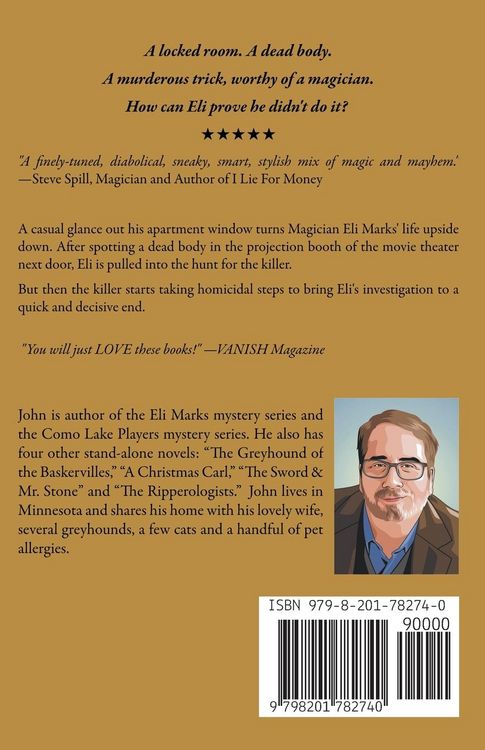 A locked room. A dead body.
A murderous trick, worthy of a magician.
How can Eli prove he didn't do it?

★★★★★

"A finely-tuned, diabolical, sneaky, smart, stylish mix of magic and mayhem.' —Steve Spill, Magician and Author of I Lie For Money

A casual glance out his apartment window turns Magician Eli Marks' life upside down. After spotting a dead body in the projection booth of the movie theater next door, Eli is pulled into the hunt for the killer.

But then the killer starts taking homicidal steps to bring Eli's investigation to a quick and decisive end.

"You will just LOVE these books!" —VANISH Magazine

John is author of the Eli Marks mystery series and the Como Lake Players mystery series. He also has four other stand-alone novels: "The Greyhound of the Baskervilles," "A Christmas Carl," "The Sword & Mr. Stone" and "The Ripperologists." John lives in Minnesota and shares his home with his lovely wife, several greyhounds, a few cats and a handful of pet allergies.

ISBN 979-8-201-78274-0

90000

9 798201 782740